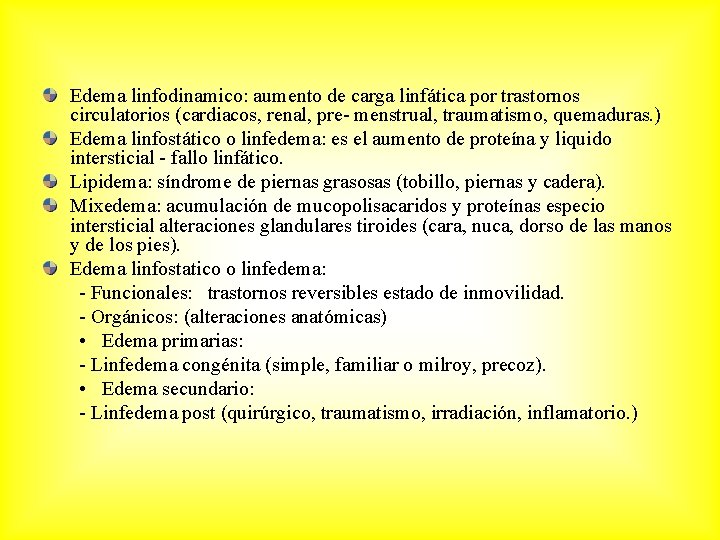 Edema linfodinamico: aumento de carga linfática por trastornos circulatorios (cardiacos, renal, pre- menstrual, traumatismo, quemaduras.)

Edema linfostático o linfedema: es el aumento de proteína y liquido intersticial - fallo linfático.

Lipidema: síndrome de piernas grasosas (tobillo, piernas y cadera).

Mixedema: acumulación de mucopolisacaridos y proteínas especio intersticial alteraciones glandulares tiroides (cara, nuca, dorso de las manos y de los pies).

Edema linfostatico o linfedema:

- Funcionales: trastornos reversibles estado de inmovilidad.

- Orgánicos: (alteraciones anatómicas)

• Edema primarias:

- Linfedema congénita (simple, familiar o milroy, precoz).

• Edema secundario:

- Linfedema post (quirúrgico, traumatismo, irradiación, inflamatorio.)